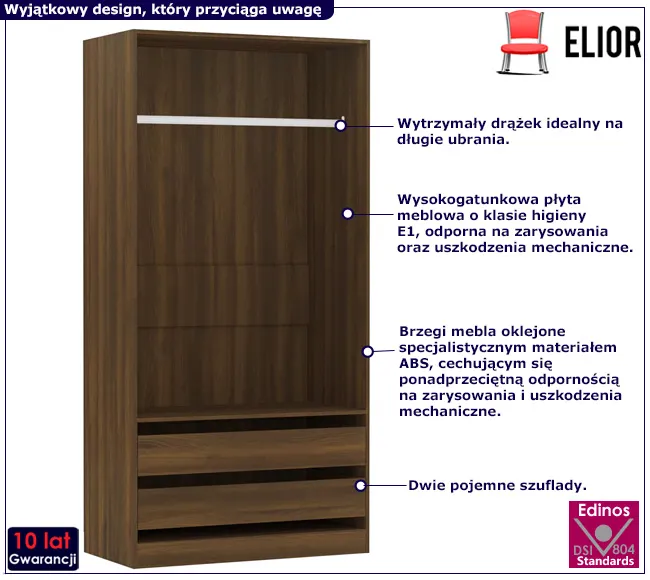 Wyjątkowy design, który przyciąga uwagę

ELIOR

Wytrzymały drążek idealny na długie ubrania.

Wysokogatunkowa płyta meblowa o klasie higieny E1, odporna na zarysowania oraz uszkodzenia mechaniczne.

Brzegi mebla oklejone specjalistycznym materiałem ABS, cechującym się ponadprzeciętną odpornością na zarysowania i uszkodzenia mechaniczne.

Dwie pojemne szuflady.

10 lat
Gwarancji

Edinos
DSI 804
Standards